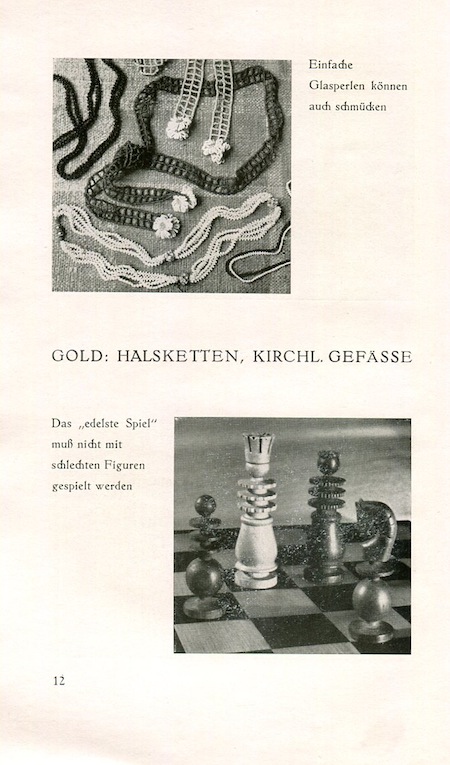 Einfache Glasperlen können auch schmücken

GOLD: HALSKETTEN, KIRCHL. GEFÄSSE

Das „edelste Spiel“ muß nicht mit schlechten Figuren gespielt werden

12